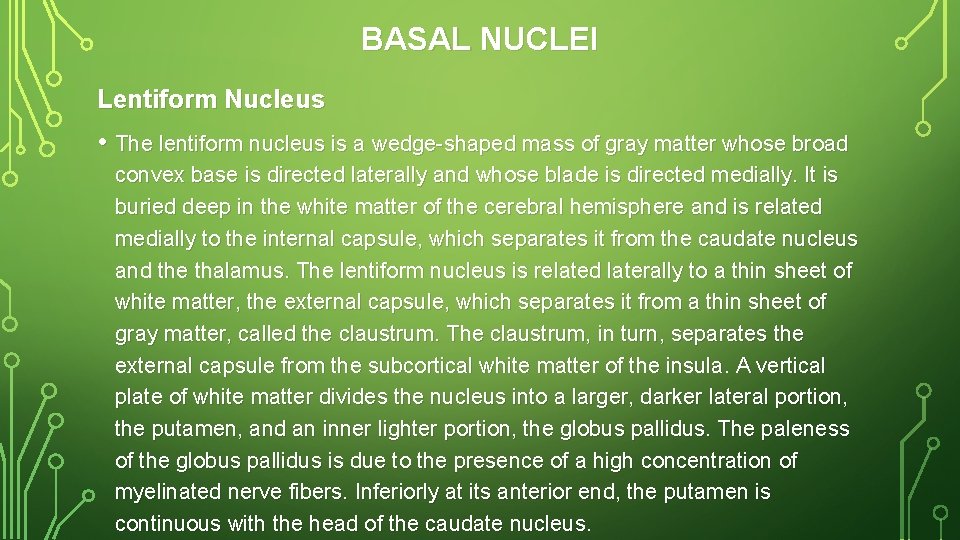 BASAL NUCLEI

Lentiform Nucleus

• The lentiform nucleus is a wedge-shaped mass of gray matter whose broad convex base is directed laterally and whose blade is directed medially. It is buried deep in the white matter of the cerebral hemisphere and is related medially to the internal capsule, which separates it from the caudate nucleus and the thalamus. The lentiform nucleus is related laterally to a thin sheet of white matter, the external capsule, which separates it from a thin sheet of gray matter, called the claustrum. The claustrum, in turn, separates the external capsule from the subcortical white matter of the insula. A vertical plate of white matter divides the nucleus into a larger, darker lateral portion, the putamen, and an inner lighter portion, the globus pallidus. The paleness of the globus pallidus is due to the presence of a high concentration of myelinated nerve fibers. Inferiorly at its anterior end, the putamen is continuous with the head of the caudate nucleus.